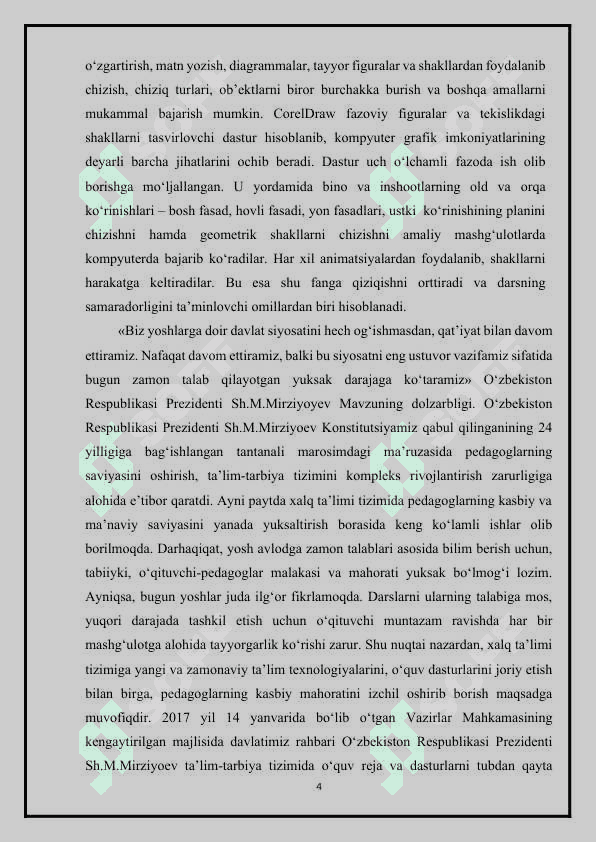 o‘zgartirish, matn yozish, diagrammalar, tayyor figuralar va shakllardan foydalanib chizish, chiziq turlari, ob’ektlarni biror burchakka burish va boshqa amallarni mukammal bajarish mumkin. CorelDraw fazoviy figuralar va tekislikdagi shakllarni tasvirlovchi dastur hisoblanib, kompyuter grafik imkoniyatlarining deyarli barcha jihatlarini ochib beradi. Dastur uch o‘lchamli fazoda ish olib borishga mo‘ljallangan. U yordamida bino va inshootlarning old va orqa ko‘rinishlari – bosh fasad, hovli fasadi, yon fasadlari, ustki ko‘rinishining planini chizishni hamda geometrik shakllarni chizishni amaliy mashg‘ulotlarda kompyuterda bajarib ko‘radilar. Har xil animatsiyalardan foydalanib, shakllarni harakatga keltiradilar. Bu esa shu fanga qiziqishni orttiradi va darsning samaradorligini ta’minlovchi omillardan biri hisoblanadi.

«Biz yoshlarga doir davlat siyosatini hech og‘ishmasdan, qat’iyat bilan davom ettiramiz. Nafaqat davom ettiramiz, balki bu siyosatni eng ustuvor vazifamiz sifatida bugun zamon talab qilayotgan yuksak darajaga ko‘taramiz» O‘zbekiston Respublikasi Prezidenti Sh.M.Mirziyoyev Mavzuning dolzarbligi. O‘zbekiston Respublikasi Prezidenti Sh.M.Mirziyoev Konstitutsiyamiz qabul qilinganining 24 yilligiga bag‘ishlangan tantanali marosimdagi ma’ruzasida pedagoglarning saviyasini oshirish, ta’lim-tarbiya tizimini kompleks rivojlantirish zarurligiga alohida e’tibor qaratdi. Ayni paytda xalq ta’limi tizimida pedagoglarning kasbiy va ma’naviy saviyasini yanada yuksaltirish borasida keng ko‘lamli ishlar olib borilmoqda. Darhaqiqat, yosh avlodga zamon talablari asosida bilim berish uchun, tabiiyki, o‘qituvchi-pedagoglar malakasi va mahorati yuksak bo‘lmog‘i lozim. Ayniqsa, bugun yoshlar juda ilg‘or fikrlamoqda. Darslarni ularning talabiga mos, yuqori darajada tashkil etish uchun o‘qituvchi muntazam ravishda har bir mashg‘ulotga alohida tayyorgarlik ko‘rishi zarur. Shu nuqtai nazardan, xalq ta’limi tizimiga yangi va zamonaviy ta’lim texnologiyalarini, o‘quv dasturlarini joriy etish bilan birga, pedagoglarning kasbiy mahoratini izchil oshirib borish maqsadga muvofiqdir. 2017 yil 14 yanvarida bo‘lib o‘tgan Vazirlar Mahkamasining kengaytirilgan majlisida davlatimiz rahbari O‘zbekiston Respublikasi Prezidenti Sh.M.Mirziyoev ta’lim-tarbiya tizimida o‘quv reja va dasturlarni tubdan qayta

4